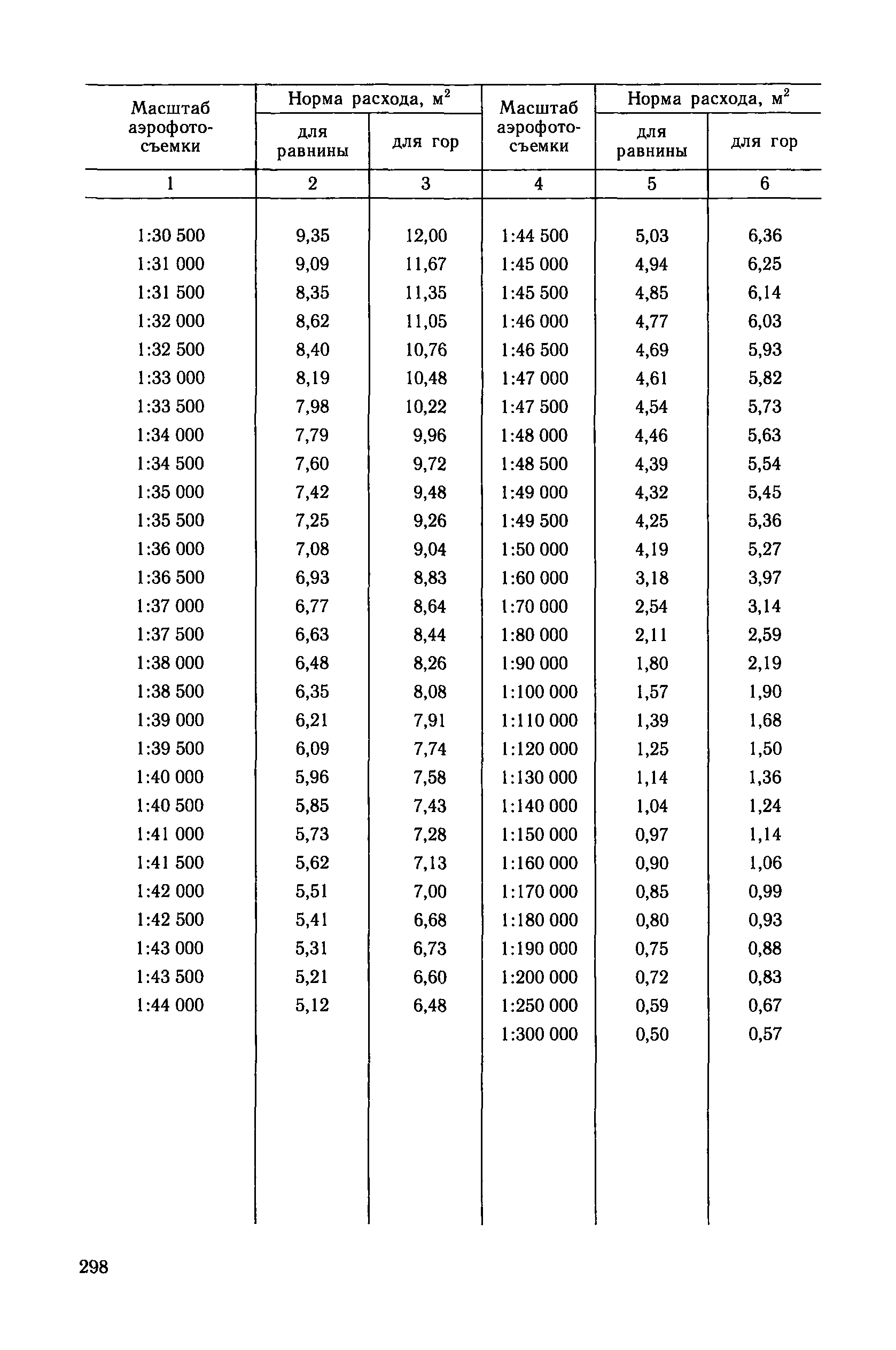 | Масштаб аэрофотосъемки | Норма расхода, м$^2$ для равнины | Норма расхода, м$^2$ для гор | Масштаб аэрофотосъемки | Норма расхода, м$^2$ для равнины | Норма расхода, м$^2$ для гор |
|---|---|---|---|---|---|
| 1 | 2 | 3 | 4 | 5 | 6 |
| 1:30 500 | 9,35 | 12,00 | 1:44 500 | 5,03 | 6,36 |
| 1:31 000 | 9,09 | 11,67 | 1:45 000 | 4,94 | 6,25 |
| 1:31 500 | 8,35 | 11,35 | 1:45 500 | 4,85 | 6,14 |
| 1:32 000 | 8,62 | 11,05 | 1:46 000 | 4,77 | 6,03 |
| 1:32 500 | 8,40 | 10,76 | 1:46 500 | 4,69 | 5,93 |
| 1:33 000 | 8,19 | 10,48 | 1:47 000 | 4,61 | 5,82 |
| 1:33 500 | 7,98 | 10,22 | 1:47 500 | 4,54 | 5,73 |
| 1:34 000 | 7,79 | 9,96 | 1:48 000 | 4,46 | 5,63 |
| 1:34 500 | 7,60 | 9,72 | 1:48 500 | 4,39 | 5,54 |
| 1:35 000 | 7,42 | 9,48 | 1:49 000 | 4,32 | 5,45 |
| 1:35 500 | 7,25 | 9,26 | 1:49 500 | 4,25 | 5,36 |
| 1:36 000 | 7,08 | 9,04 | 1:50 000 | 4,19 | 5,27 |
| 1:36 500 | 6,93 | 8,83 | 1:60 000 | 3,18 | 3,97 |
| 1:37 000 | 6,77 | 8,64 | 1:70 000 | 2,54 | 3,14 |
| 1:37 500 | 6,63 | 8,44 | 1:80 000 | 2,11 | 2,59 |
| 1:38 000 | 6,48 | 8,26 | 1:90 000 | 1,80 | 2,19 |
| 1:38 500 | 6,35 | 8,08 | 1:100 000 | 1,57 | 1,90 |
| 1:39 000 | 6,21 | 7,91 | 1:110 000 | 1,39 | 1,68 |
| 1:39 500 | 6,09 | 7,74 | 1:120 000 | 1,25 | 1,50 |
| 1:40 000 | 5,96 | 7,58 | 1:130 000 | 1,14 | 1,36 |
| 1:40 500 | 5,85 | 7,43 | 1:140 000 | 1,04 | 1,24 |
| 1:41 000 | 5,73 | 7,28 | 1:150 000 | 0,97 | 1,14 |
| 1:41 500 | 5,62 | 7,13 | 1:160 000 | 0,90 | 1,06 |
| 1:42 000 | 5,51 | 7,00 | 1:170 000 | 0,85 | 0,99 |
| 1:42 500 | 5,41 | 6,68 | 1:180 000 | 0,80 | 0,93 |
| 1:43 000 | 5,31 | 6,73 | 1:190 000 | 0,75 | 0,88 |
| 1:43 500 | 5,21 | 6,60 | 1:200 000 | 0,72 | 0,83 |
| 1:44 000 | 5,12 | 6,48 | 1:250 000 | 0,59 | 0,67 |
| | | | 1:300 000 | 0,50 | 0,57 |

298